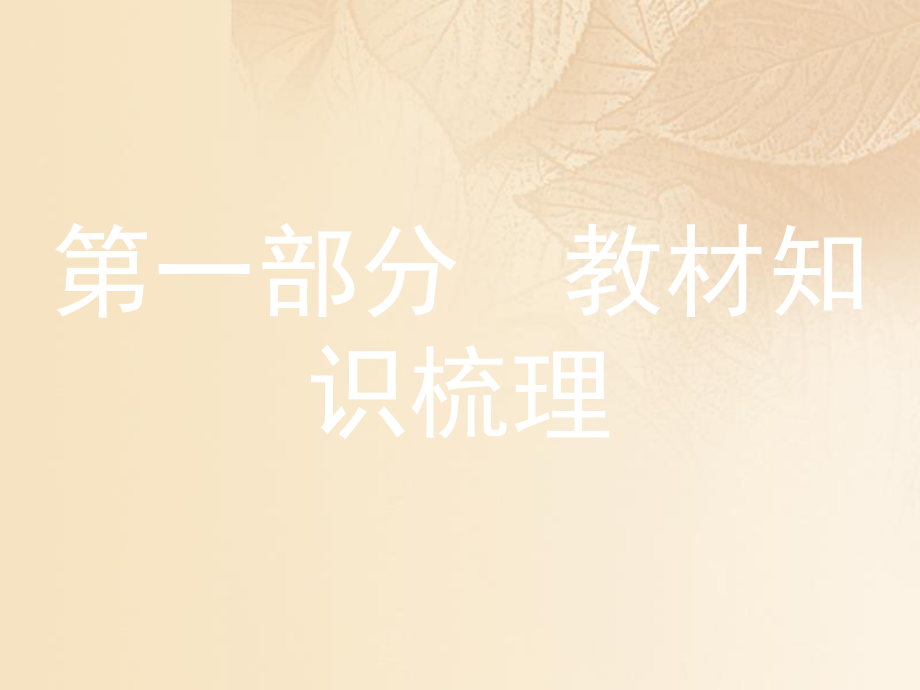 第一部分　教材知识梳理